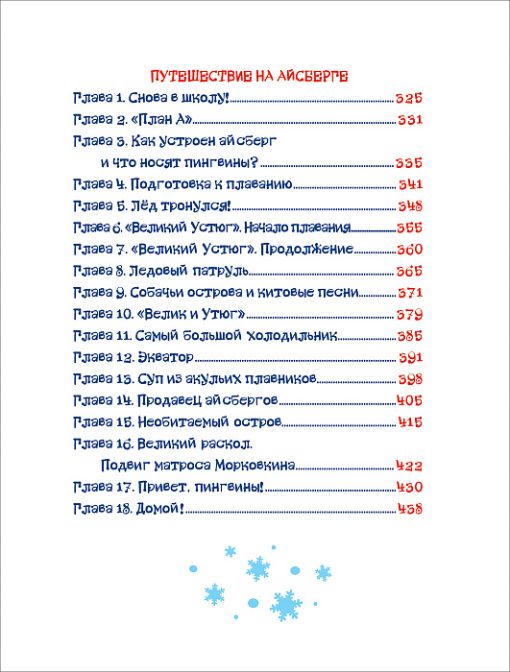 ПУТЕШЕСТВИЕ НА АЙСБЕРГЕ

Глава 1. Снова в школу! 325
Глава 2. «План А» 331
Глава 3. Как устроен айсберг и что носят пингвины? 335
Глава 4. Подготовка к плаванию 341
Глава 5. Лёд тронулся! 348
Глава 6. «Великий Устюг». Начало плавания 355
Глава 7. «Великий Устюг». Продолжение 360
Глава 8. Ледовый патруль 365
Глава 9. Собачьи острова и китовые песни 371
Глава 10. «Велик и Утюг» 379
Глава 11. Самый большой холодильник 385
Глава 12. Экватор 391
Глава 13. Суп из акульих плавников 398
Глава 14. Продавец айсбергов 405
Глава 15. Необитаемый остров 415
Глава 16. Великий раскол. Подвиг матроса Морковкина 422
Глава 17. Привет, пингвины! 430
Глава 18. Домой! 438